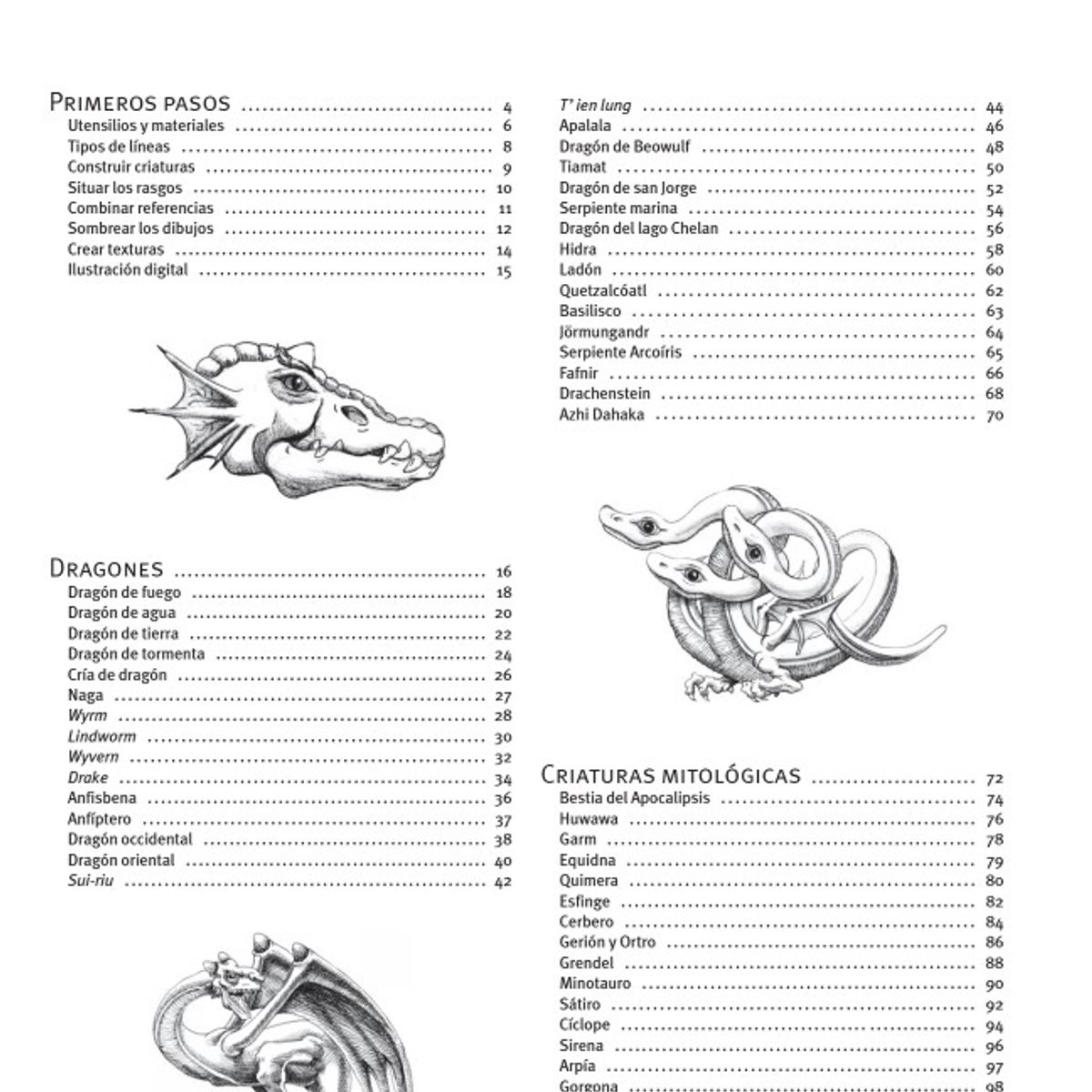 Primeros pasos 4
Utensilios y materiales 6
Tipos de líneas 8
Construir criaturas 9
Situar los rasgos 10
Combinar referencias 11
Sombrear los dibujos 12
Crear texturas 14
Ilustración digital 15

Dragones 16
Dragón de fuego 18
Dragón de agua 20
Dragón de tierra 22
Dragón de tormenta 24
Cría de dragón 26
Naga 27
Wyrm 28
Lindworm 30
Wyvern 32
Drake 34
Anfisbena 36
Anfíptero 37
Dragón occidental 38
Dragón oriental 40
Sui-riu 42

T' ien lung 44
Apalala 46
Dragón de Beowulf 48
Tiamat 50
Dragón de san Jorge 52
Serpiente marina 54
Dragón del lago Chelan 56
Hidra 58
Ladón 60
Quetzalcóatl 62
Basilisco 63
Jörmungandr 64
Serpiente Arcoíris 65
Fafnir 66
Drachenstein 68
Azhi Dahaka 70

Criaturas mitológicas 72
Bestia del Apocalipsis 74
Huwawa 76
Garm 78
Equidna 79
Quimera 80
Esfinge 82
Cerbero 84
Gerión y Ortro 86
Grendel 88
Minotauro 90
Sátiro 92
Cíclope 94
Sirena 96
Arpía 97
Gorgona 98